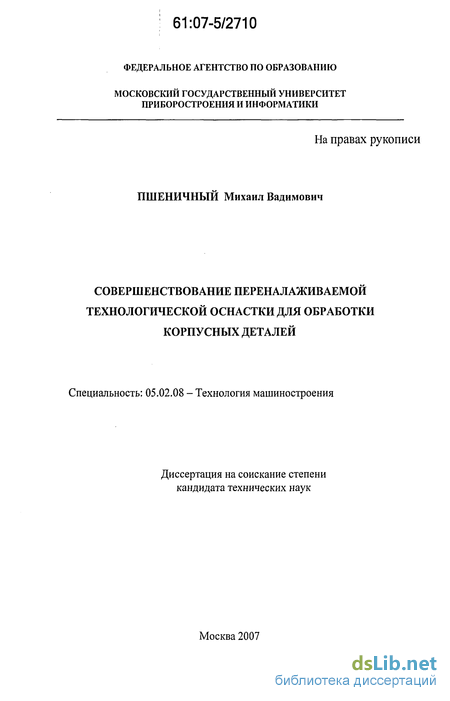 61:07-5/2710

ФЕДЕРАЛЬНОЕ АГЕНТСТВО ПО ОБРАЗОВАНИЮ

МОСКОВСКИЙ ГОСУДАРСТВЕННЫЙ УНИВЕРСИТЕТ ПРИБОРОСТРОЕНИЯ И ИНФОРМАТИКИ

На правах рукописи

ПШЕНИЧНЫЙ Михаил Вадимович

СОВЕРШЕНСТВОВАНИЕ ПЕРЕНАЛАЖИВАЕМОЙ ТЕХНОЛОГИЧЕСКОЙ ОСНАСТКИ ДЛЯ ОБРАБОТКИ КОРПУСНЫХ ДЕТАЛЕЙ

Специальность: 05.02.08 – Технология машиностроения

Диссертация на соискание степени кандидата технических наук

Москва 2007

dsLib.net
библиотека диссертаций